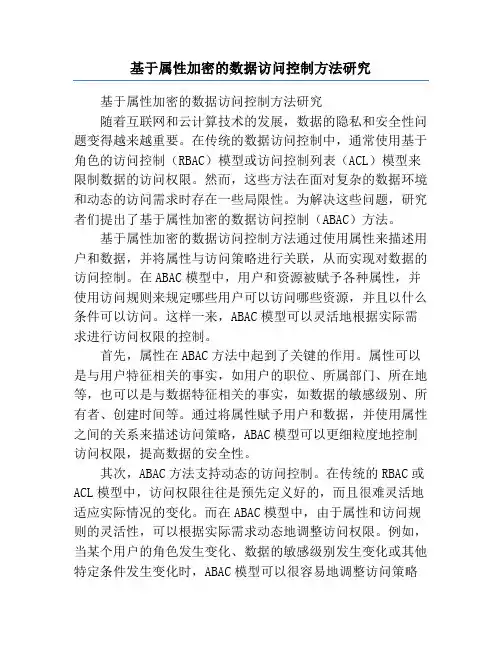 基于属性加密的数据访问控制方法研究

基于属性加密的数据访问控制方法研究

随着互联网和云计算技术的发展，数据的隐私和安全性问题变得越来越重要。在传统的数据访问控制中，通常使用基于角色的访问控制（RBAC）模型或访问控制列表（ACL）模型来限制数据的访问权限。然而，这些方法在面对复杂的数据环境和动态的访问需求时存在一些局限性。为解决这些问题，研究者们提出了基于属性加密的数据访问控制（ABAC）方法。

基于属性加密的数据访问控制方法通过使用属性来描述用户和数据，并将属性与访问策略进行关联，从而实现对数据的访问控制。在 ABAC 模型中，用户和资源被赋予各种属性，并使用访问规则来规定哪些用户可以访问哪些资源，并且以什么条件可以访问。这样一来，ABAC 模型可以灵活地根据实际需求进行访问权限的控制。

首先，属性在 ABAC 方法中起到了关键的作用。属性可以是与用户特征相关的事实，如用户的职位、所属部门、所在地等，也可以是与数据特征相关的事实，如数据的敏感级别、所有者、创建时间等。通过将属性赋予用户和数据，并使用属性之间的关系来描述访问策略，ABAC 模型可以更细粒度地控制访问权限，提高数据的安全性。

其次，ABAC 方法支持动态的访问控制。在传统的 RBAC 或 ACL 模型中，访问权限往往是预先定义好的，而且很难灵活地适应实际情况的变化。而在 ABAC 模型中，由于属性和访问规则的灵活性，可以根据实际需求动态地调整访问权限。例如，当某个用户的角色发生变化、数据的敏感级别发生变化或其他特定条件发生变化时，ABAC 模型可以很容易地调整访问策略